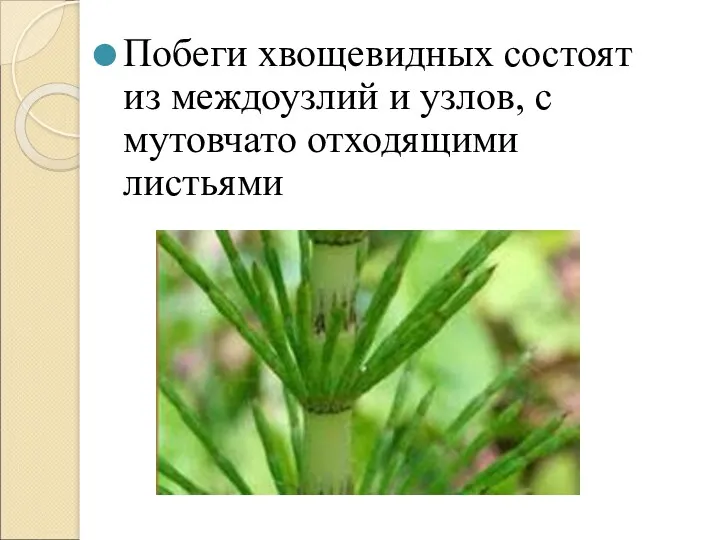 Побеги хвощевидных состоят из междоузлий и узлов, с мутовчато отходящими листьями